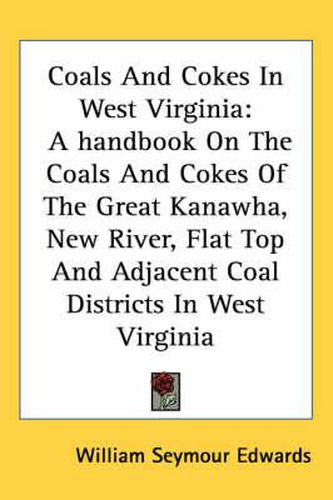 Coals And Cokes In West Virginia: A handbook On The Coals And Cokes Of The Great Kanawha, New River, Flat Top And Adjacent Coal Districts In West Virginia

William Seymour Edwards